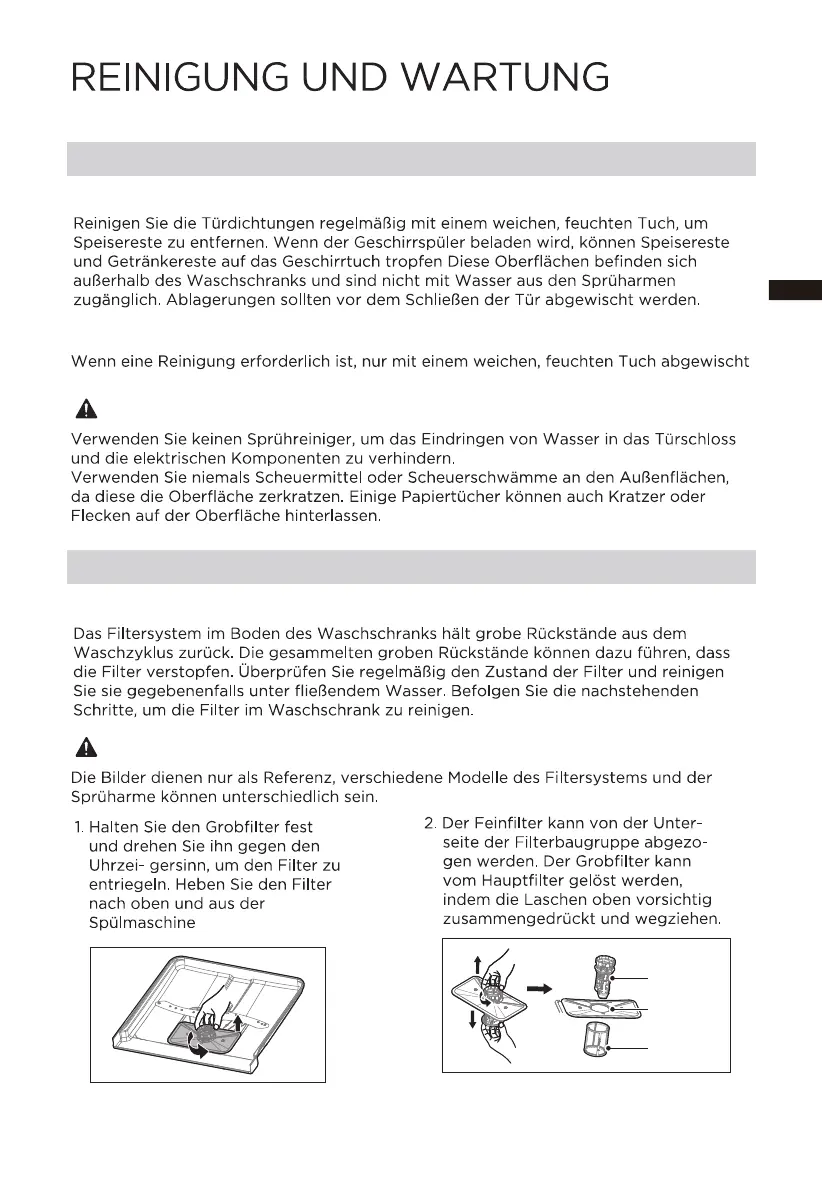 REINIGUNG UND WARTUNG

Reinigen Sie die Türdichtungen regelmäßig mit einem weichen, feuchten Tuch, um Speisereste zu entfernen. Wenn der Geschirrspüler beladen wird, können Speisereste und Getränkereste auf das Geschirrtuch tropfen Diese Oberflächen befinden sich außerhalb des Waschschranks und sind nicht mit Wasser aus den Sprüharmen zugänglich. Ablagerungen sollten vor dem Schließen der Tür abgewischt werden.

Wenn eine Reinigung erforderlich ist, nur mit einem weichen, feuchten Tuch abgewischt

Verwenden Sie keinen Sprühreiniger, um das Eindringen von Wasser in das Türschloss und die elektrischen Komponenten zu verhindern.
Verwenden Sie niemals Scheuermittel oder Scheuerschwämme an den Außenflächen, da diese die Oberfläche zerkratzen. Einige Papiertücher können auch Kratzer oder Flecken auf der Oberfläche hinterlassen.

Das Filtersystem im Boden des Waschschranks hält grobe Rückstände aus dem Waschzyklus zurück. Die gesammelten groben Rückstände können dazu führen, dass die Filter verstopfen. Überprüfen Sie regelmäßig den Zustand der Filter und reinigen Sie sie gegebenenfalls unter fließendem Wasser. Befolgen Sie die nachstehenden Schritte, um die Filter im Waschschrank zu reinigen.

Die Bilder dienen nur als Referenz, verschiedene Modelle des Filtersystems und der Sprüharme können unterschiedlich sein.

1. Halten Sie den Grobfilter fest und drehen Sie ihn gegen den Uhrzei- gersinn, um den Filter zu entriegeln. Heben Sie den Filter nach oben und aus der Spülmaschine

2. Der Feinfilter kann von der Unterseite der Filterbaugruppe abgezogen werden. Der Grobfilter kann vom Hauptfilter gelöst werden, indem die Laschen oben vorsichtig zusammengedrückt und wegziehen.